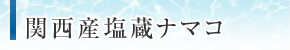 関西産塩蔵ナマコ